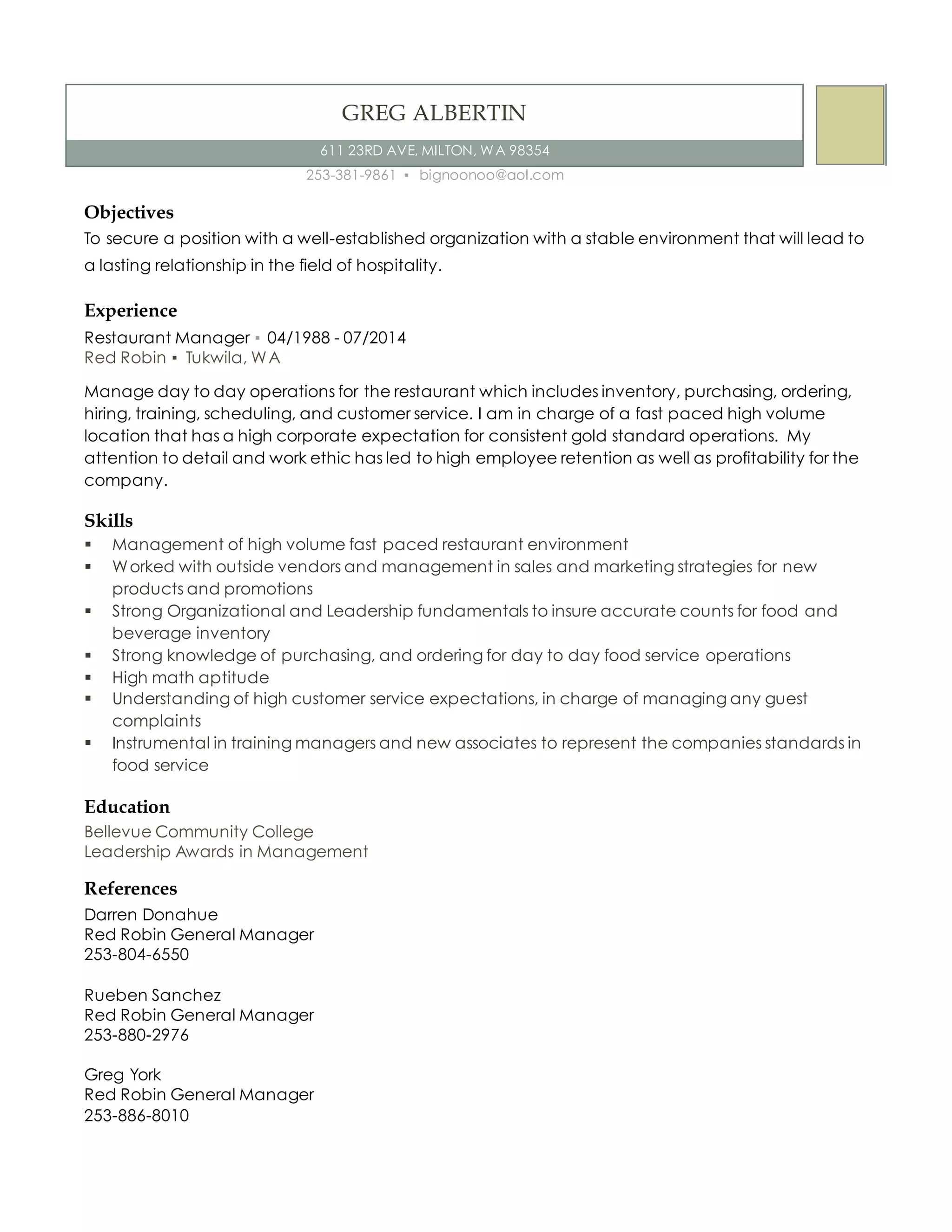 GREG ALBERTIN

611 23RD AVE, MILTON, WA 98354

253-381-9861 ▪ bignoonoo@aol.com

Objectives

To secure a position with a well-established organization with a stable environment that will lead to a lasting relationship in the field of hospitality.

Experience

Restaurant Manager ▪ 04/1988 - 07/2014
Red Robin ▪ Tukwila, WA

Manage day to day operations for the restaurant which includes inventory, purchasing, ordering, hiring, training, scheduling, and customer service. I am in charge of a fast paced high volume location that has a high corporate expectation for consistent gold standard operations. My attention to detail and work ethic has led to high employee retention as well as profitability for the company.

Skills

▪ Management of high volume fast paced restaurant environment
▪ Worked with outside vendors and management in sales and marketing strategies for new products and promotions
▪ Strong Organizational and Leadership fundamentals to insure accurate counts for food and beverage inventory
▪ Strong knowledge of purchasing, and ordering for day to day food service operations
▪ High math aptitude
▪ Understanding of high customer service expectations, in charge of managing any guest complaints
▪ Instrumental in training managers and new associates to represent the companies standards in food service

Education

Bellevue Community College
Leadership Awards in Management

References

Darren Donahue
Red Robin General Manager
253-804-6550

Rueben Sanchez
Red Robin General Manager
253-880-2976

Greg York
Red Robin General Manager
253-886-8010